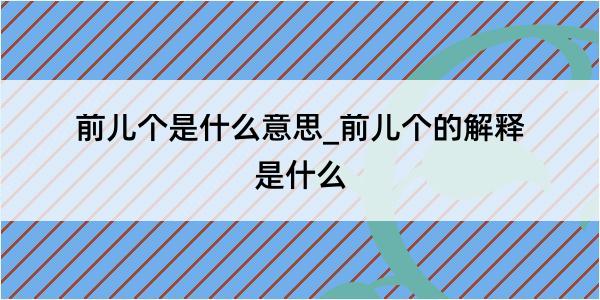 前儿个是什么意思_前儿个的解释是什么